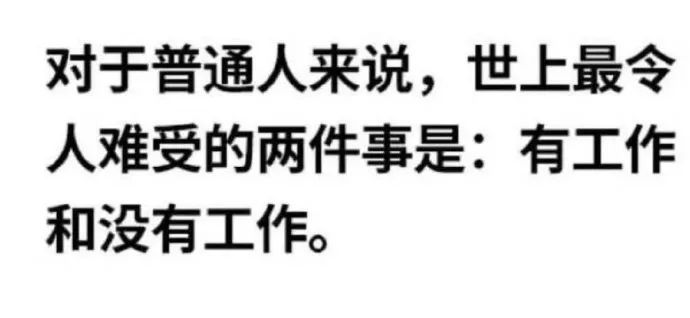 对于普通人来说，世上最令人难受的两件事是：有工作和没有工作。